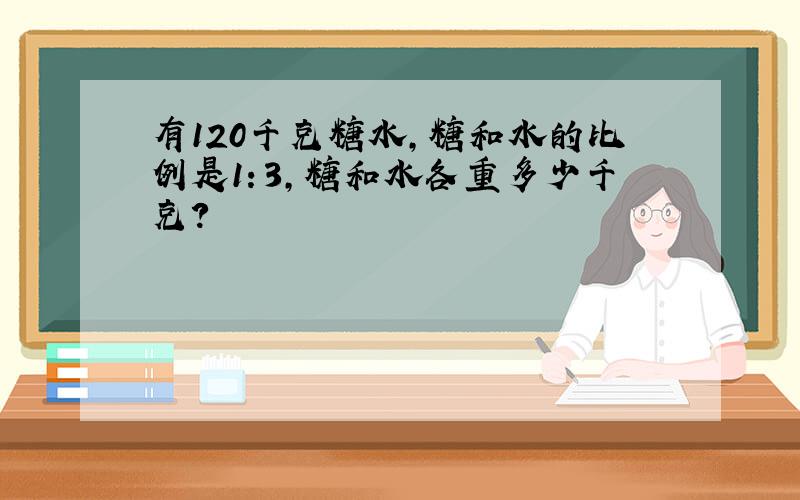 有120千克糖水，糖和水的比例是1:3，糖和水各重多少千克？